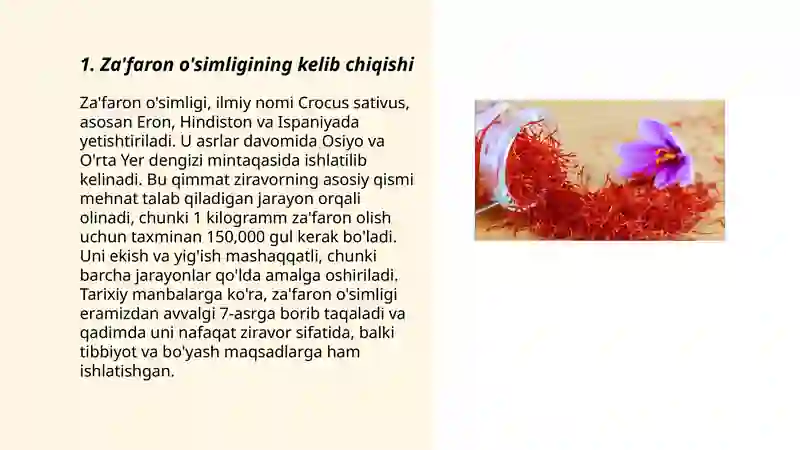 1. Za'faron o'simligining kelib chiqishi

Za'faron o'simligi, ilmiy nomi Crocus sativus, asosan Eron, Hindiston va Ispaniyada yetishtiriladi. U asrlar davomida Osiyo va O'rta Yer dengizi mintaqasida ishlatilib kelinadi. Bu qimmat ziravorning asosiy qismi mehnat talab qiladigan jarayon orqali olinadi, chunki 1 kilogramm za'faron olish uchun taxminan 150,000 gul kerak bo'ladi. Uni ekish va yig'ish mashaqqatli, chunki barcha jarayonlar qo'lda amalga oshiriladi. Tarixiy manbalarga ko'ra, za'faron o'simligi eramizdan avvalgi 7-asrga borib taqaladi va qadimda uni nafaqat ziravor sifatida, balki tibbiyot va bo'yash maqsadlarga ham ishlatishgan.